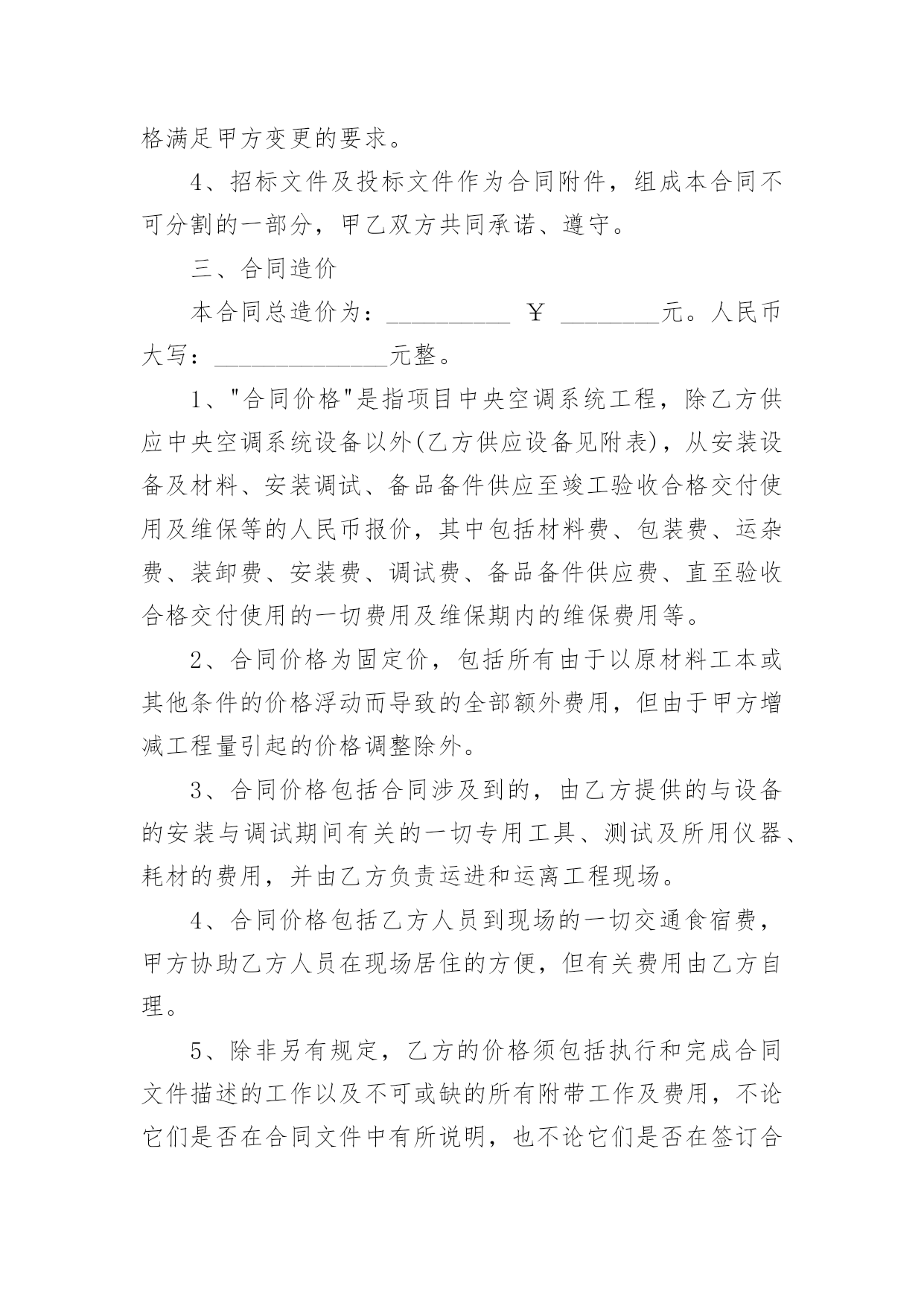 格满足甲方变更的要求。

4、招标文件及投标文件作为合同附件，组成本合同不可分割的一部分，甲乙双方共同承诺、遵守。

三、合同造价

本合同总造价为：__________ ￥ ________元。人民币大写：______________元整。

1、"合同价格"是指项目中央空调系统工程，除乙方供应中央空调系统设备以外(乙方供应设备见附表)，从安装设备及材料、安装调试、备品备件供应至竣工验收合格交付使用及维保等的人民币报价，其中包括材料费、包装费、运杂费、装卸费、安装费、调试费、备品备件供应费、直至验收合格交付使用的一切费用及维保期内的维保费用等。

2、合同价格为固定价，包括所有由于以原材料工本或其他条件的价格浮动而导致的全部额外费用，但由于甲方增减工程量引起的价格调整除外。

3、合同价格包括合同涉及到的，由乙方提供的与设备的安装与调试期间有关的一切专用工具、测试及所用仪器、耗材的费用，并由乙方负责运进和运离工程现场。

4、合同价格包括乙方人员到现场的一切交通食宿费，甲方协助乙方人员在现场居住的方便，但有关费用由乙方自理。

5、除非另有规定，乙方的价格须包括执行和完成合同文件描述的工作以及不可或缺的所有附带工作及费用，不论它们是否在合同文件中有所说明，也不论它们是否在签订合